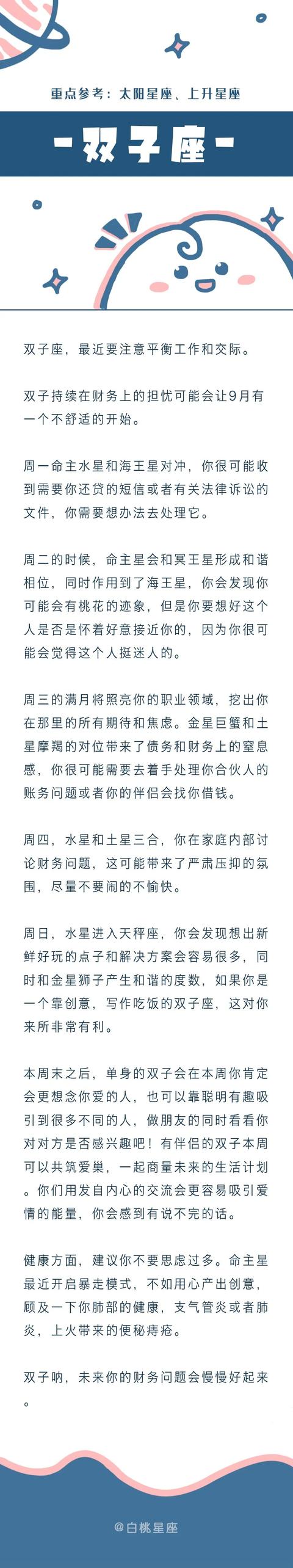 重点参考：太阳星座、上升星座

-双子座-

双子座，最近要注意平衡工作和交际。

双子持续在财务上的担忧可能会让9月有一个不舒适的开始。

周一命主水星和海王星对冲，你很可能收到需要你还贷的短信或者有关法律诉讼的文件，你需要想办法去处理它。

周二的时候，命主星会和冥王星形成和谐相位，同时作用到了海王星，你会发现你可能会有桃花的迹象，但是你要想好这个人是否是怀着好意接近你的，因为你很可能会觉得这个人挺迷人的。

周三的满月将照亮你的职业领域，挖出你在那里的所有期待和焦虑。金星巨蟹和土星摩羯的对位带来了债务和财务上的窒息感，你很可能需要去着手处理你合伙人的账务问题或者你的伴侣会找你借钱。

周四，水星和土星三合，你在家庭内部讨论财务问题，这可能带来了严肃压抑的氛围，尽量不要闹的不愉快。

周日，水星进入天秤座，你会发现想出新鲜好玩的点子和解决方案会容易很多，同时和金星狮子产生和谐的度数，如果你是一个靠创意，写作吃饭的双子座，这对你来所非常有利。

本周末之后，单身的双子会在本周你肯定会更想念你爱的人，也可以靠聪明有趣吸引到很多不同的人，做朋友的同时看看你对对方是否感兴趣吧！有伴侣的双子本周可以共筑爱巢，一起商量未来的生活计划。你们用发自内心的交流会更容易吸引爱情的能量，你会感到有说不完的话。

健康方面，建议你不要思虑过多。命主星最近开启暴走模式，不如用心产出创意，顾及一下你肺部的健康，支气管炎或者肺炎，上火带来的便秘痔疮。

双子呐，未来你的财务问题会慢慢好起来。

@白桃星座